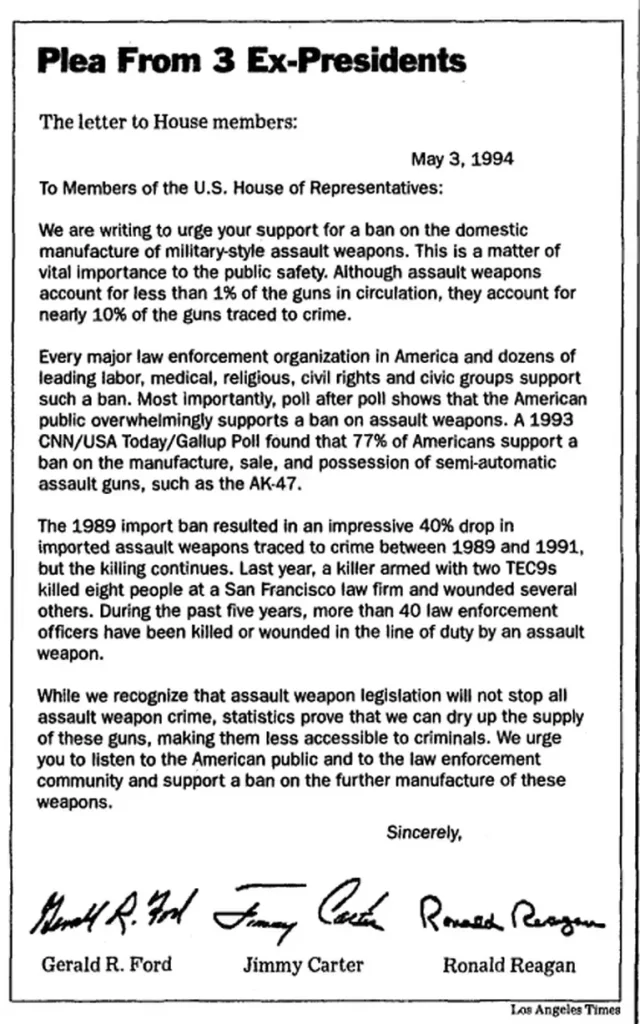 Plea From 3 Ex-Presidents

The letter to House members:

May 3, 1994

To Members of the U.S. House of Representatives:

We are writing to urge your support for a ban on the domestic manufacture of military-style assault weapons. This is a matter of vital importance to the public safety. Although assault weapons account for less than 1% of the guns in circulation, they account for nearly 10% of the guns traced to crime.

Every major law enforcement organization in America and dozens of leading labor, medical, religious, civil rights and civic groups support such a ban. Most importantly, poll after poll shows that the American public overwhelmingly supports a ban on assault weapons. A 1993 CNN/USA Today/Gallup Poll found that 77% of Americans support a ban on the manufacture, sale, and possession of semi-automatic assault guns, such as the AK-47.

The 1989 import ban resulted in an impressive 40% drop in imported assault weapons traced to crime between 1989 and 1991, but the killing continues. Last year, a killer armed with two TEC9s killed eight people at a San Francisco law firm and wounded several others. During the past five years, more than 40 law enforcement officers have been killed or wounded in the line of duty by an assault weapon.

While we recognize that assault weapon legislation will not stop all assault weapon crime, statistics prove that we can dry up the supply of these guns, making them less accessible to criminals. We urge you to listen to the American public and to the law enforcement community and support a ban on the further manufacture of these weapons.

Sincerely,

Gerald R. Ford Jimmy Carter Ronald Reagan

Gerald R. Ford Jimmy Carter Ronald Reagan

Los Angeles Times